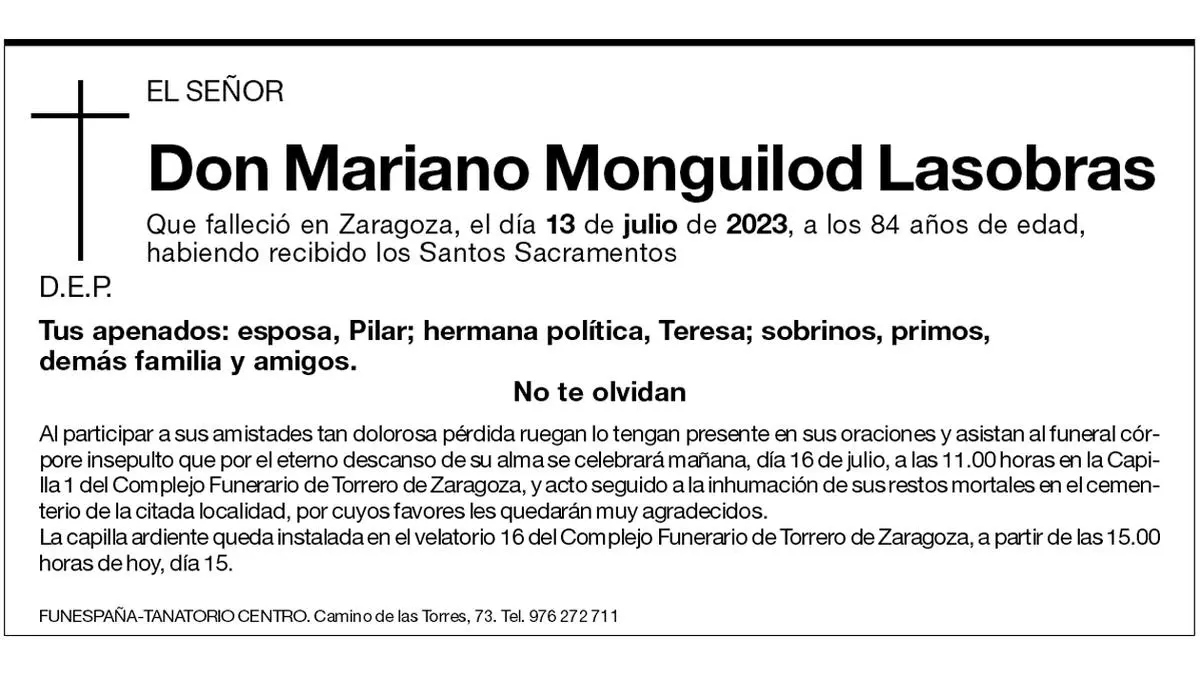 EL SEÑOR

Don Mariano Monguilod Lasobras

Que falleció en Zaragoza, el día 13 de julio de 2023, a los 84 años de edad, habiendo recibido los Santos Sacramentos

D.E.P.

Tus apenados: esposa, Pilar; hermana política, Teresa; sobrinos, primos, demás familia y amigos.

No te olvidan

Al participar a sus amistades tan dolorosa pérdida ruegan lo tengan presente en sus oraciones y asistan al funeral córpore insepulto que por el eterno descanso de su alma se celebrará mañana, día 16 de julio, a las 11.00 horas en la Capilla 1 del Complejo Funerario de Torrero de Zaragoza, y acto seguido a la inhumación de sus restos mortales en el cementerio de la citada localidad, por cuyos favores les quedarán muy agradecidos.
La capilla ardiente queda instalada en el velatorio 16 del Complejo Funerario de Torrero de Zaragoza, a partir de las 15.00 horas de hoy, día 15.

FUNESPAÑA-TANATORIO CENTRO. Camino de las Torres, 73. Tel. 976 272 711